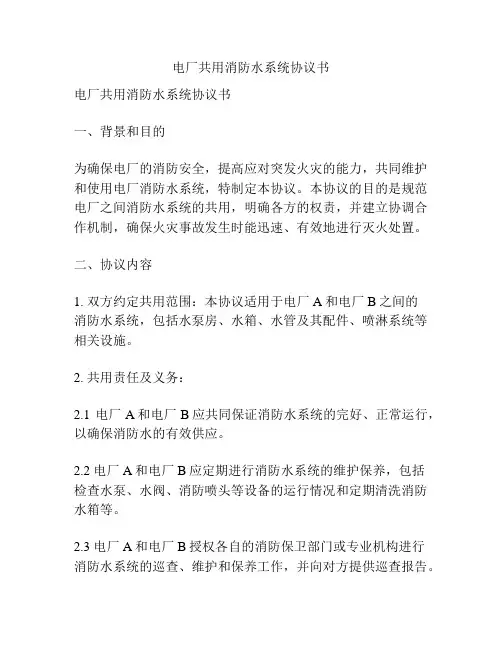 电厂共用消防水系统协议书

电厂共用消防水系统协议书

一、背景和目的

为确保电厂的消防安全，提高应对突发火灾的能力，共同维护和使用电厂消防水系统，特制定本协议。本协议的目的是规范电厂之间消防水系统的共用，明确各方的权责，并建立协调合作机制，确保火灾事故发生时能迅速、有效地进行灭火处置。

二、协议内容

1. 双方约定共用范围：本协议适用于电厂 A 和电厂 B 之间的消防水系统，包括水泵房、水箱、水管及其配件、喷淋系统等相关设施。

2. 共用责任及义务：

2.1 电厂 A 和电厂 B 应共同保证消防水系统的完好、正常运行，以确保消防水的有效供应。

2.2 电厂 A 和电厂 B 应定期进行消防水系统的维护保养，包括检查水泵、水阀、消防喷头等设备的运行情况和定期清洗消防水箱等。

2.3 电厂 A 和电厂 B 授权各自的消防保卫部门或专业机构进行消防水系统的巡查、维护和保养工作，并向对方提供巡查报告。